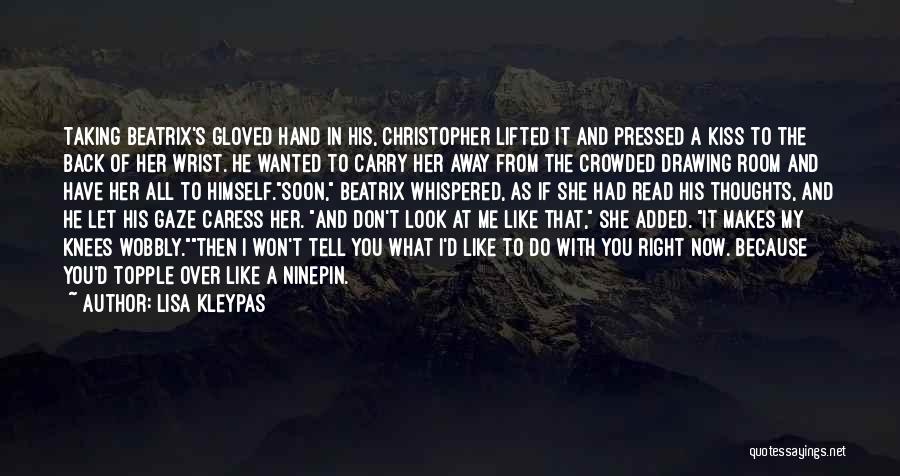 TAKING BEATRIX'S GLOVED HAND IN HIS, CHRISTOPHER LIFTED IT AND PRESSED A KISS TO THE BACK OF HER WRIST. HE WANTED TO CARRY HER AWAY FROM THE CROWDED DRAWING ROOM AND HAVE HER ALL TO HIMSELF."SOON," BEATRIX WHISPERED, AS IF SHE HAD READ HIS THOUGHTS, AND HE LET HIS GAZE CARESS HER. "AND DON'T LOOK AT ME LIKE THAT," SHE ADDED. "IT MAKES MY KNEES WOBBLY.""THEN I WON'T TELL YOU WHAT I'D LIKE TO DO WITH YOU RIGHT NOW. BECAUSE YOU'D TOPPLE OVER LIKE A NINEPIN.

~ AUTHOR: LISA KLEYPAS

quotessayings.net